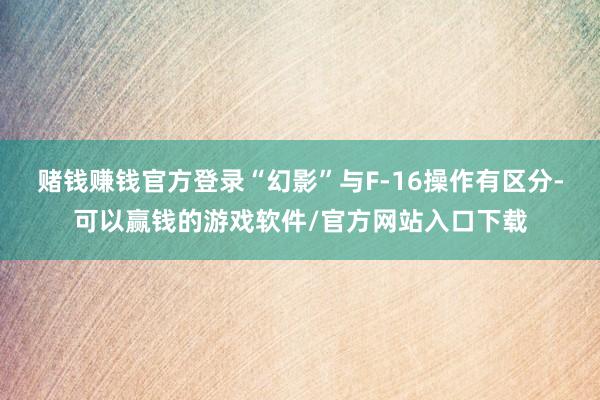 赌钱赚钱官方登录“幻影”与F-16操作有区分-可以赢钱的游戏软件/官方网站入口下载